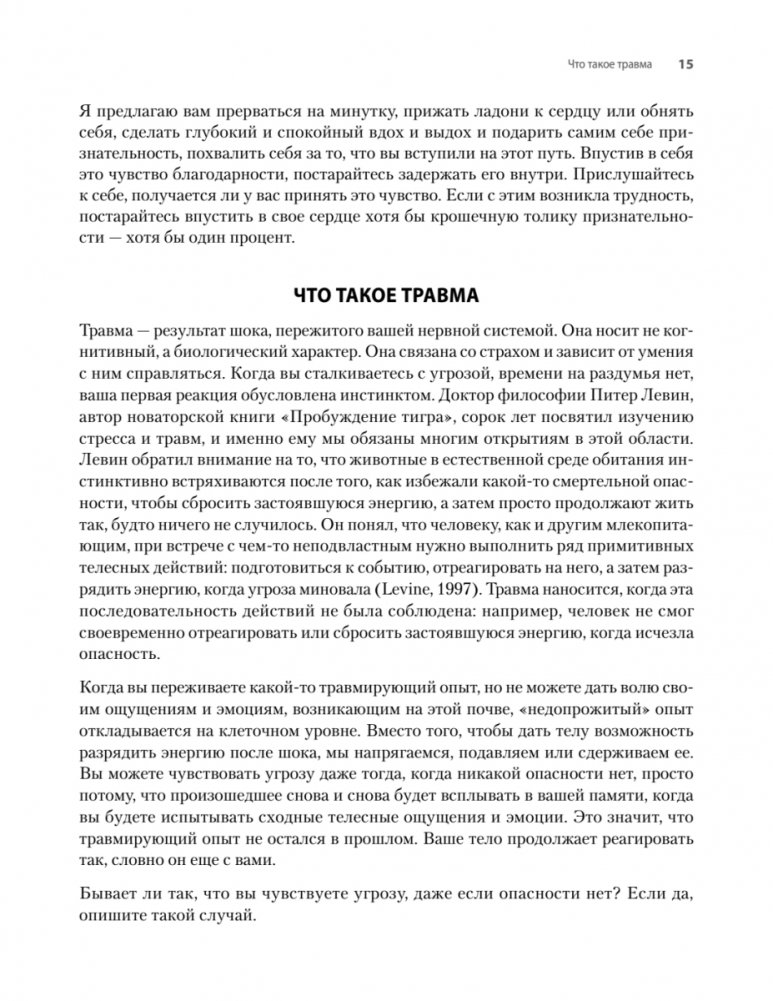 Что такое травма 15

Я предлагаю вам прерваться на минутку, прижать ладони к сердцу или обнять себя, сделать глубокий и спокойный вдох и выдох и подарить самим себе признательность, похвалить себя за то, что вы вступили на этот путь. Впустив в себя это чувство благодарности, постарайтесь задержать его внутри. Прислушайтесь к себе, получается ли у вас принять это чувство. Если с этим возникла трудность, постарайтесь впустить в свое сердце хотя бы крошечную толику признательности — хотя бы один процент.

ЧТО ТАКОЕ ТРАВМА

Травма — результат шока, пережитого вашей нервной системой. Она носит не когнитивный, а биологический характер. Она связана со страхом и зависит от умения с ним справляться. Когда вы сталкиваетесь с угрозой, времени на раздумья нет, ваша первая реакция обусловлена инстинктом. Доктор философии Питер Левин, автор новаторской книги «Пробуждение тигра», сорок лет посвятил изучению стресса и травм, и именно ему мы обязаны многим открытиям в этой области. Левин обратил внимание на то, что животные в естественной среде обитания инстинктивно встряхиваются после того, как избежали какой-то смертельной опасности, чтобы сбросить застоявшуюся энергию, а затем просто продолжают жить так, будто ничего не случилось. Он понял, что человеку, как и другим млекопитающим, при встрече с чем-то неподвластным нужно выполнить ряд примитивных телесных действий: подготовиться к событию, отреагировать на него, а затем разрядить энергию, когда угроза миновала (Levine, 1997). Травма наносится, когда эта последовательность действий не была соблюдена: например, человек не смог своевременно отреагировать или сбросить застоявшуюся энергию, когда исчезла опасность.

Когда вы переживаете какой-то травмирующий опыт, но не можете дать волю своим ощущениям и эмоциям, возникающим на этой почве, «недопрожитый» опыт откладывается на клеточном уровне. Вместо того, чтобы дать телу возможность разрядить энергию после шока, мы напрягаемся, подавляем или сдерживаем ее. Вы можете чувствовать угрозу даже тогда, когда никакой опасности нет, просто потому, что произошедшее снова и снова будет всплывать в вашей памяти, когда вы будете испытывать сходные телесные ощущения и эмоции. Это значит, что травмирующий опыт не остался в прошлом. Ваше тело продолжает реагировать так, словно он еще с вами.

Бывает ли так, что вы чувствуете угрозу, даже если опасности нет? Если да, опишите такой случай.